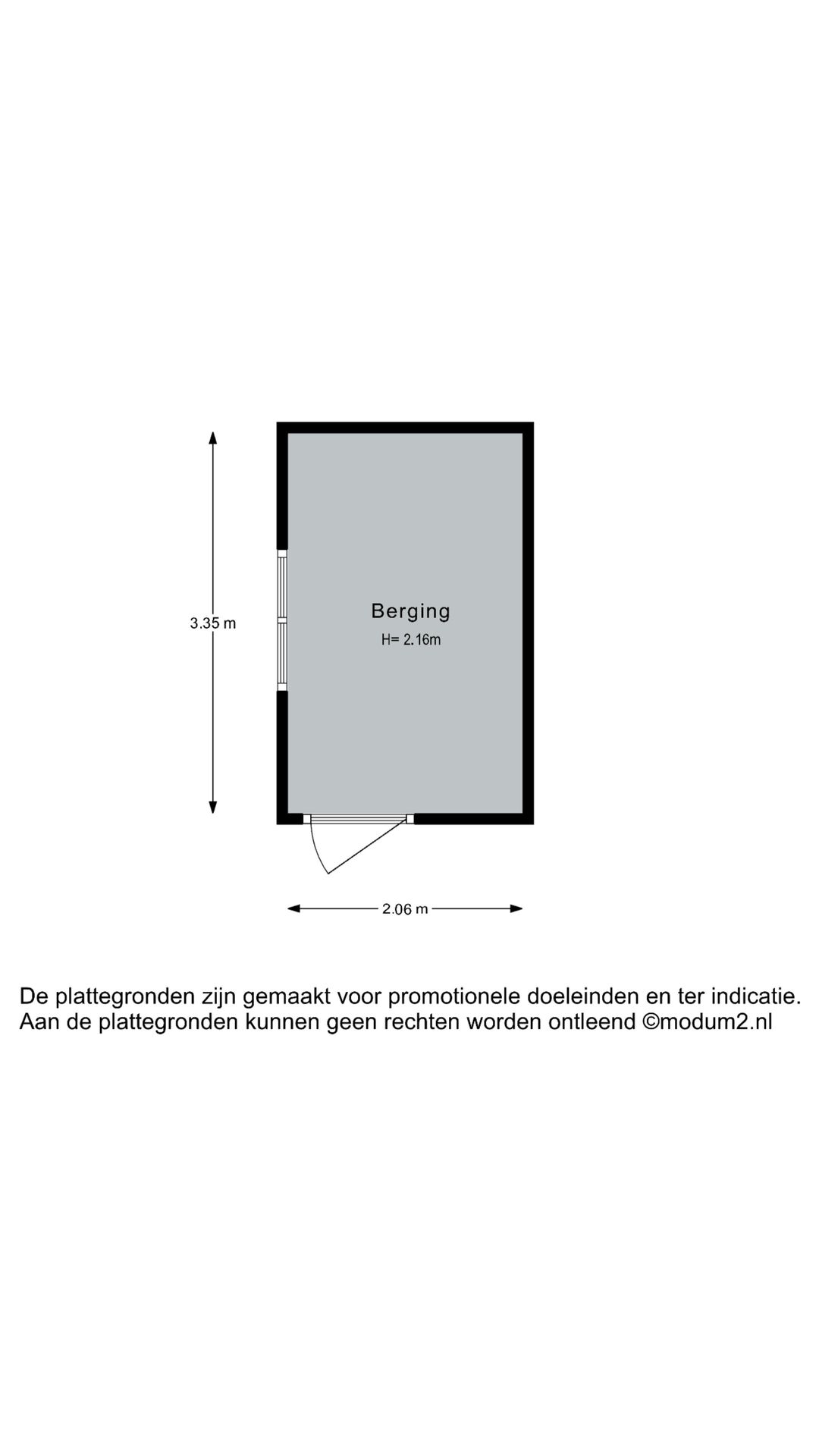 3.35 m

Berging
H= 2.16m

2.06 m

De plattegronden zijn gemaakt voor promotionele doeleinden en ter indicatie.
Aan de plattegronden kunnen geen rechten worden ontleend ©modum2.nl